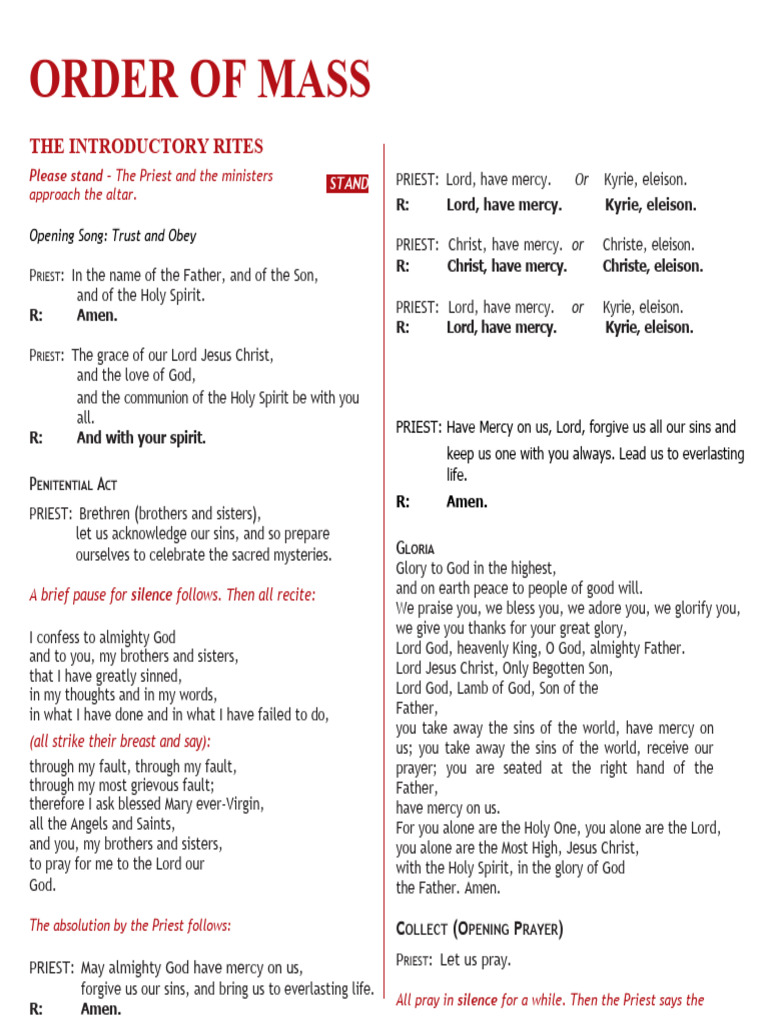 ORDER OF MASS

THE INTRODUCTORY RITES

Please stand - The Priest and the ministers approach the altar.

STAND

Opening Song: Trust and Obey

PRIEST: In the name of the Father, and of the Son, and of the Holy Spirit.
R: Amen.

PRIEST: The grace of our Lord Jesus Christ, and the love of God, and the communion of the Holy Spirit be with you all.
R: And with your spirit.

PENITENTIAL ACT

PRIEST: Brethren (brothers and sisters), let us acknowledge our sins, and so prepare ourselves to celebrate the sacred mysteries.

A brief pause for silence follows. Then all recite:

I confess to almighty God
and to you, my brothers and sisters,
that I have greatly sinned,
in my thoughts and in my words,
in what I have done and in what I have failed to do,

(all strike their breast and say):

through my fault, through my fault,
through my most grievous fault;
therefore I ask blessed Mary ever-Virgin,
all the Angels and Saints,
and you, my brothers and sisters,
to pray for me to the Lord our God.

The absolution by the Priest follows:

PRIEST: May almighty God have mercy on us, forgive us our sins, and bring us to everlasting life.
R: Amen.

PRIEST: Lord, have mercy. Or Kyrie, eleison.
R: Lord, have mercy. Kyrie, eleison.

PRIEST: Christ, have mercy. or Christe, eleison.
R: Christ, have mercy. Christe, eleison.

PRIEST: Lord, have mercy. or Kyrie, eleison.
R: Lord, have mercy. Kyrie, eleison.

PRIEST: Have Mercy on us, Lord, forgive us all our sins and keep us one with you always. Lead us to everlasting life.
R: Amen.

GLORIA
Glory to God in the highest,
and on earth peace to people of good will.
We praise you, we bless you, we adore you, we glorify you,
we give you thanks for your great glory,
Lord God, heavenly King, O God, almighty Father.
Lord Jesus Christ, Only Begotten Son,
Lord God, Lamb of God, Son of the Father,
you take away the sins of the world, have mercy on us; you take away the sins of the world, receive our prayer; you are seated at the right hand of the Father,
have mercy on us.
For you alone are the Holy One, you alone are the Lord,
you alone are the Most High, Jesus Christ,
with the Holy Spirit, in the glory of God
the Father. Amen.

COLLECT (OPENING PRAYER)

PRIEST: Let us pray.

All pray in silence for a while. Then the Priest says the